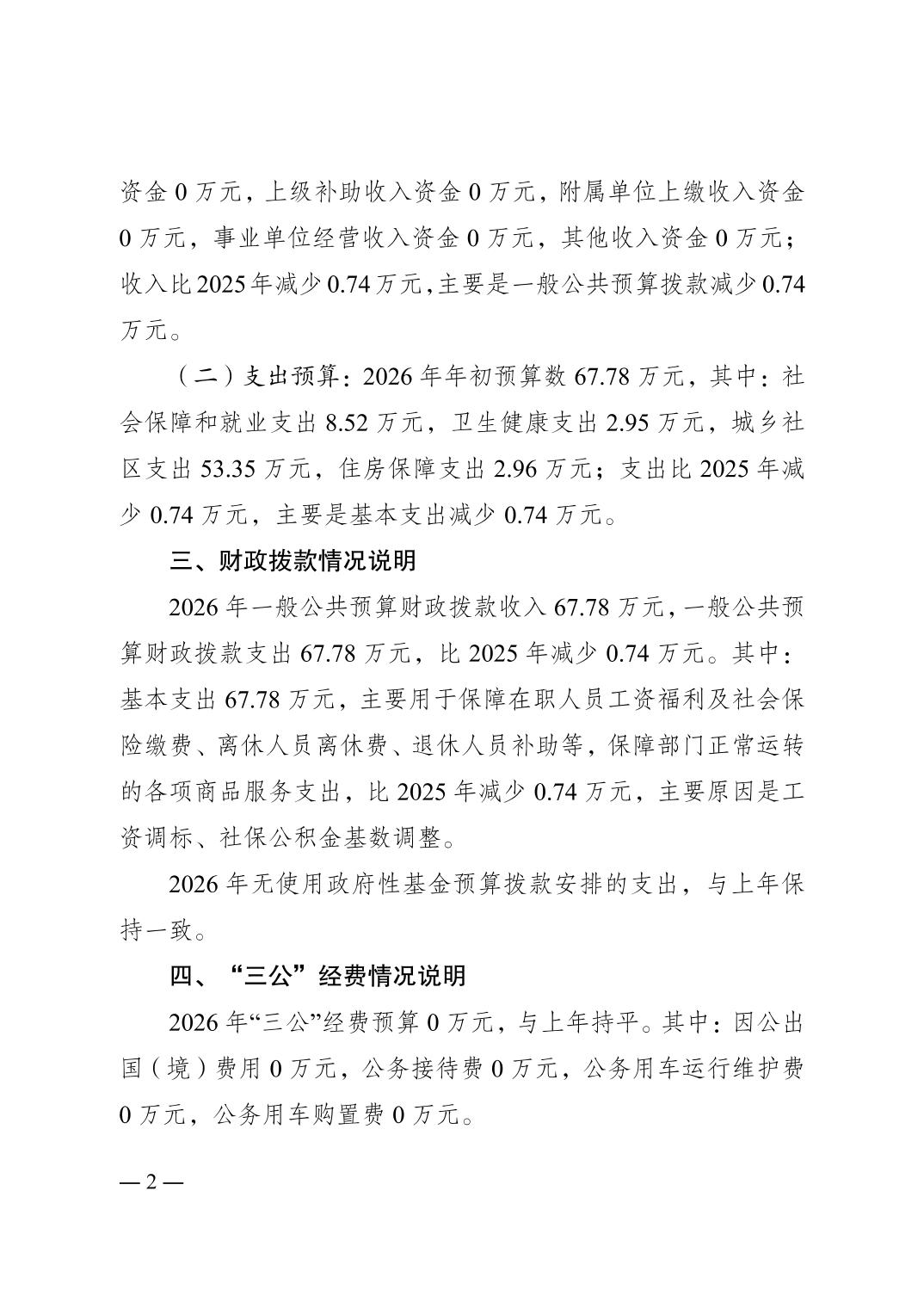 资金 0 万元，上级补助收入资金 0 万元，附属单位上缴收入资金 0 万元，事业单位经营收入资金 0 万元，其他收入资金 0 万元；收入比 2025 年减少 0.74 万元，主要是一般公共预算拨款减少 0.74 万元。

（二）支出预算：2026 年年初预算数 67.78 万元，其中：社会保障和就业支出 8.52 万元，卫生健康支出 2.95 万元，城乡社区支出 53.35 万元，住房保障支出 2.96 万元；支出比 2025 年减少 0.74 万元，主要是基本支出减少 0.74 万元。

三、财政拨款情况说明

2026 年一般公共预算财政拨款收入 67.78 万元，一般公共预算财政拨款支出 67.78 万元，比 2025 年减少 0.74 万元。其中：基本支出 67.78 万元，主要用于保障在职人员工资福利及社会保险缴费、离休人员离休费、退休人员补助等，保障部门正常运转的各项商品服务支出，比 2025 年减少 0.74 万元，主要原因是工资调标、社保公积金基数调整。

2026 年无使用政府性基金预算拨款安排的支出，与上年保持一致。

四、“三公”经费情况说明

2026 年“三公”经费预算 0 万元，与上年持平。其中：因公出国（境）费用 0 万元，公务接待费 0 万元，公务用车运行维护费 0 万元，公务用车购置费 0 万元。

— 2 —